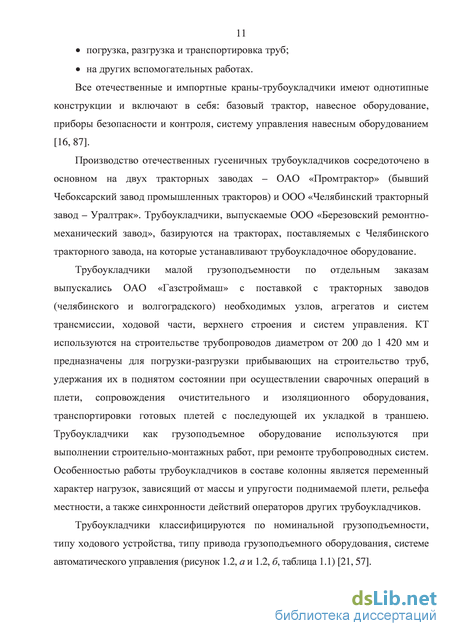 11

• погрузка, разгрузка и транспортировка труб;

• на других вспомогательных работах.

Все отечественные и импортные краны-трубоукладчики имеют однотипные конструкции и включают в себя: базовый трактор, навесное оборудование, приборы безопасности и контроля, систему управления навесным оборудованием [16, 87].

Производство отечественных гусеничных трубоукладчиков сосредоточено в основном на двух тракторных заводах – ОАО «Промтрактор» (бывший Чебоксарский завод промышленных тракторов) и ООО «Челябинский тракторный завод – Уралтрак». Трубоукладчики, выпускаемые ООО «Березовский ремонтно-механический завод», базируются на тракторах, поставляемых с Челябинского тракторного завода, на которые устанавливают трубоукладочное оборудование.

Трубоукладчики малой грузоподъемности по отдельным заказам выпускались ОАО «Газстроймаш» с поставкой с тракторных заводов (челябинского и волгоградского) необходимых узлов, агрегатов и систем трансмиссии, ходовой части, верхнего строения и систем управления. КТ используются на строительстве трубопроводов диаметром от 200 до 1 420 мм и предназначены для погрузки-разгрузки прибывающих на строительство труб, удержания их в поднятом состоянии при осуществлении сварочных операций в плети, сопровождения очистительного и изоляционного оборудования, транспортировки готовых плетей с последующей их укладкой в траншею. Трубоукладчики как грузоподъемное оборудование используются при выполнении строительно-монтажных работ, при ремонте трубопроводных систем. Особенностью работы трубоукладчиков в составе колонны является переменный характер нагрузок, зависящий от массы и упругости поднимаемой плети, рельефа местности, а также синхронности действий операторов других трубоукладчиков.

Трубоукладчики классифицируются по номинальной грузоподъемности, типу ходового устройства, типу привода грузоподъемного оборудования, системе автоматического управления (рисунок 1.2, а и 1.2, б, таблица 1.1) [21, 57].

dsLib.net
библиотека диссертаций